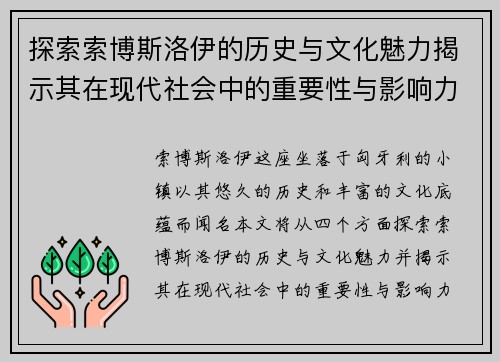 探索索博斯洛伊的历史与文化魅力揭示其在现代社会中的重要性与影响力

索博斯洛伊这座坐落于匈牙利的小镇以其悠久的历史和丰富的文化底蕴而闻名本文将从四个方面探索索博斯洛伊的历史与文化魅力并揭示其在现代社会中的重要性与影响力